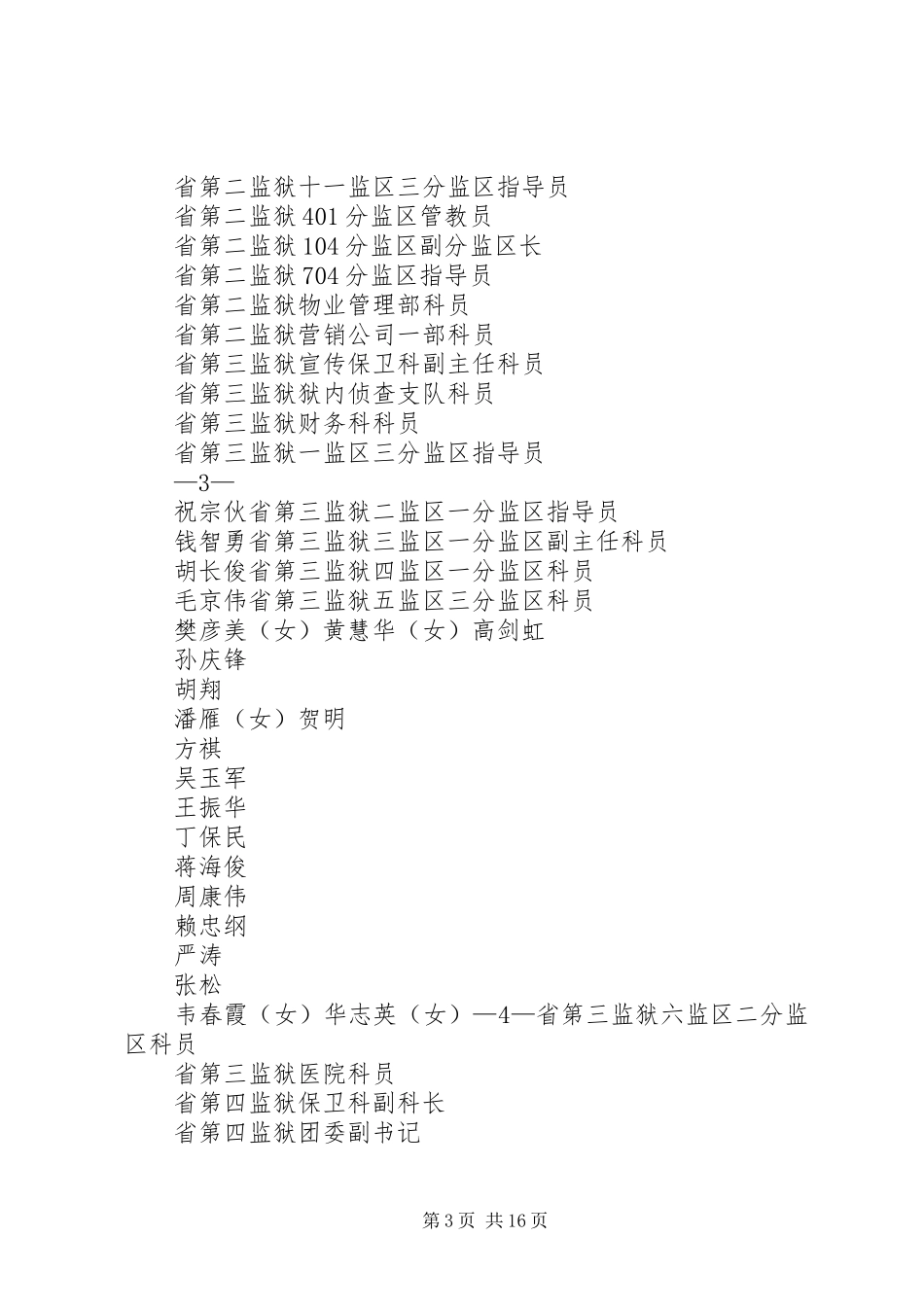 省第二监狱十一监区三分监区指导员
省第二监狱401分监区管教员
省第二监狱104分监区副分监区长
省第二监狱704分监区指导员
省第二监狱物业管理部科员
省第二监狱营销公司一部科员
省第三监狱宣传保卫科副主任科员
省第三监狱狱内侦查支队科员
省第三监狱财务科科员
省第三监狱一监区三分监区指导员
—3—
祝宗伙省第三监狱二监区一分监区指导员
钱智勇省第三监狱三监区一分监区副主任科员
胡长俊省第三监狱四监区一分监区科员
毛京伟省第三监狱五监区三分监区科员
樊彦美（女）黄慧华（女）高剑虹
孙庆锋
胡翔
潘雁（女）贺明
方祺
吴玉军
王振华
丁保民
蒋海俊
周康伟
赖忠纲
严涛
张松
韦春霞（女）华志英（女）—4—省第三监狱六监区二分监区科员
省第三监狱医院科员
省第四监狱保卫科副科长
省第四监狱团委副书记

第3页 共16页